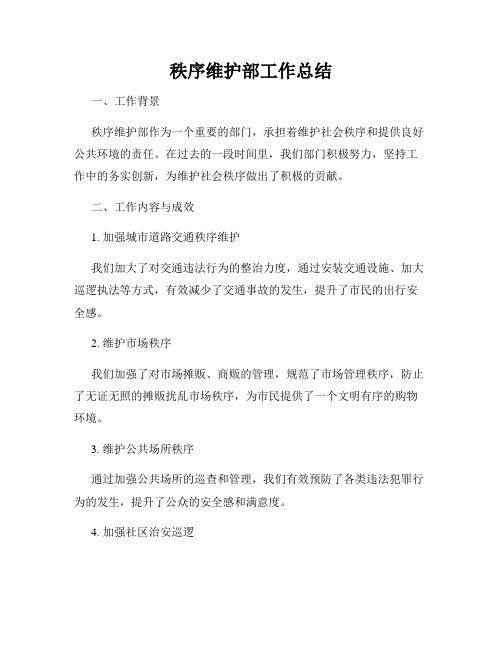 秩序维护部工作总结

一、工作背景

秩序维护部作为一个重要的部门，承担着维护社会秩序和提供良好公共环境的责任。在过去的一段时间里，我们部门积极努力，坚持工作中的务实创新，为维护社会秩序做出了积极的贡献。

二、工作内容与成效

1. 加强城市道路交通秩序维护

我们加大了对交通违法行为的整治力度，通过安装交通设施、加大巡逻执法等方式，有效减少了交通事故的发生，提升了市民的出行安全感。

2. 维护市场秩序

我们加强了对市场摊贩、商贩的管理，规范了市场管理秩序，防止了无证无照的摊贩扰乱市场秩序，为市民提供了一个文明有序的购物环境。

3. 维护公共场所秩序

通过加强公共场所的巡查和管理，我们有效预防了各类违法犯罪行为的发生，提升了公众的安全感和满意度。

4. 加强社区治安巡逻